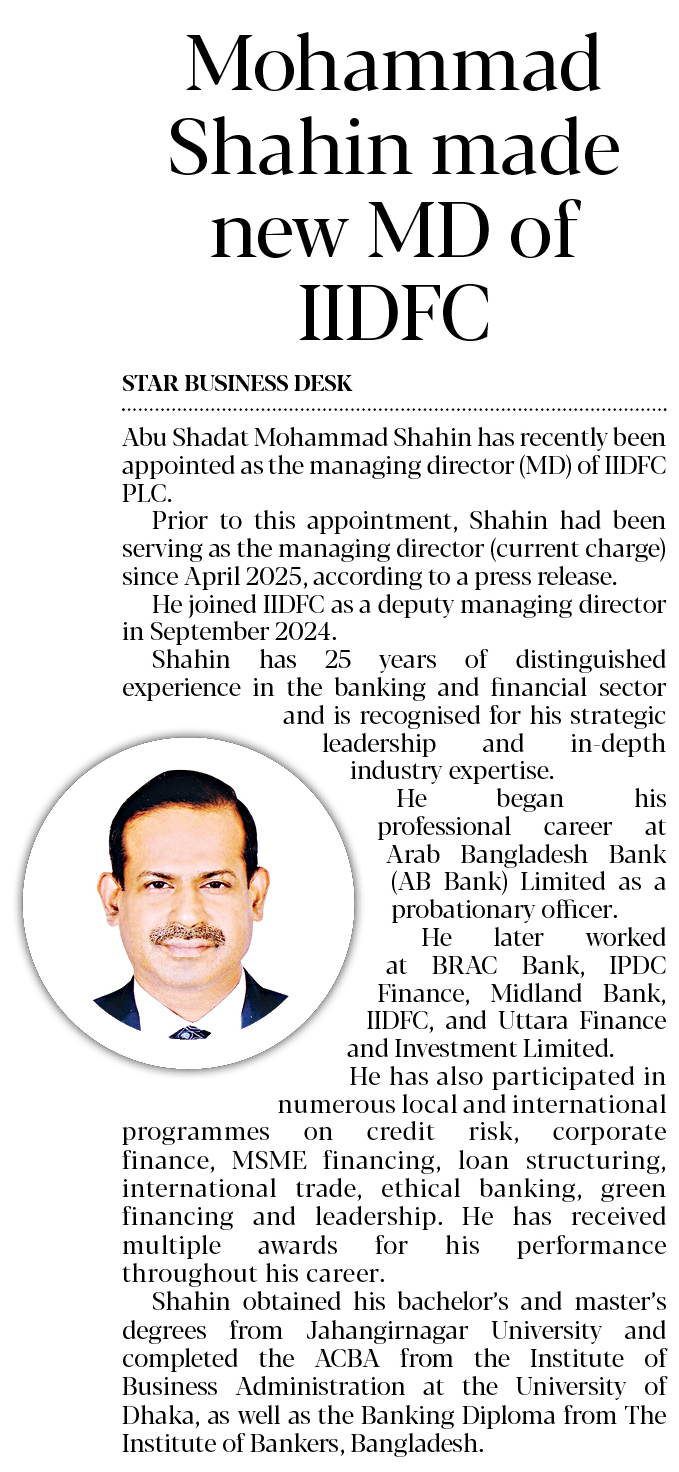 Mohammad Shahin made new MD of IIDFC

STAR BUSINESS DESK

Abu Shadat Mohammad Shahin has recently been appointed as the managing director (MD) of IIDFC PLC.

Prior to this appointment, Shahin had been serving as the managing director (current charge) since April 2025, according to a press release.

He joined IIDFC as a deputy managing director in September 2024.

Shahin has 25 years of distinguished experience in the banking and financial sector and is recognised for his strategic leadership and in-depth industry expertise.

He began his professional career at Arab Bangladesh Bank (AB Bank) Limited as a probationary officer.

He later worked at BRAC Bank, IPDC Finance, Midland Bank, IIDFC, and Uttara Finance and Investment Limited.

He has also participated in numerous local and international programmes on credit risk, corporate finance, MSME financing, loan structuring, international trade, ethical banking, green financing and leadership. He has received multiple awards for his performance throughout his career.

Shahin obtained his bachelor's and master's degrees from Jahangirnagar University and completed the ACBA from the Institute of Business Administration at the University of Dhaka, as well as the Banking Diploma from The Institute of Bankers, Bangladesh.